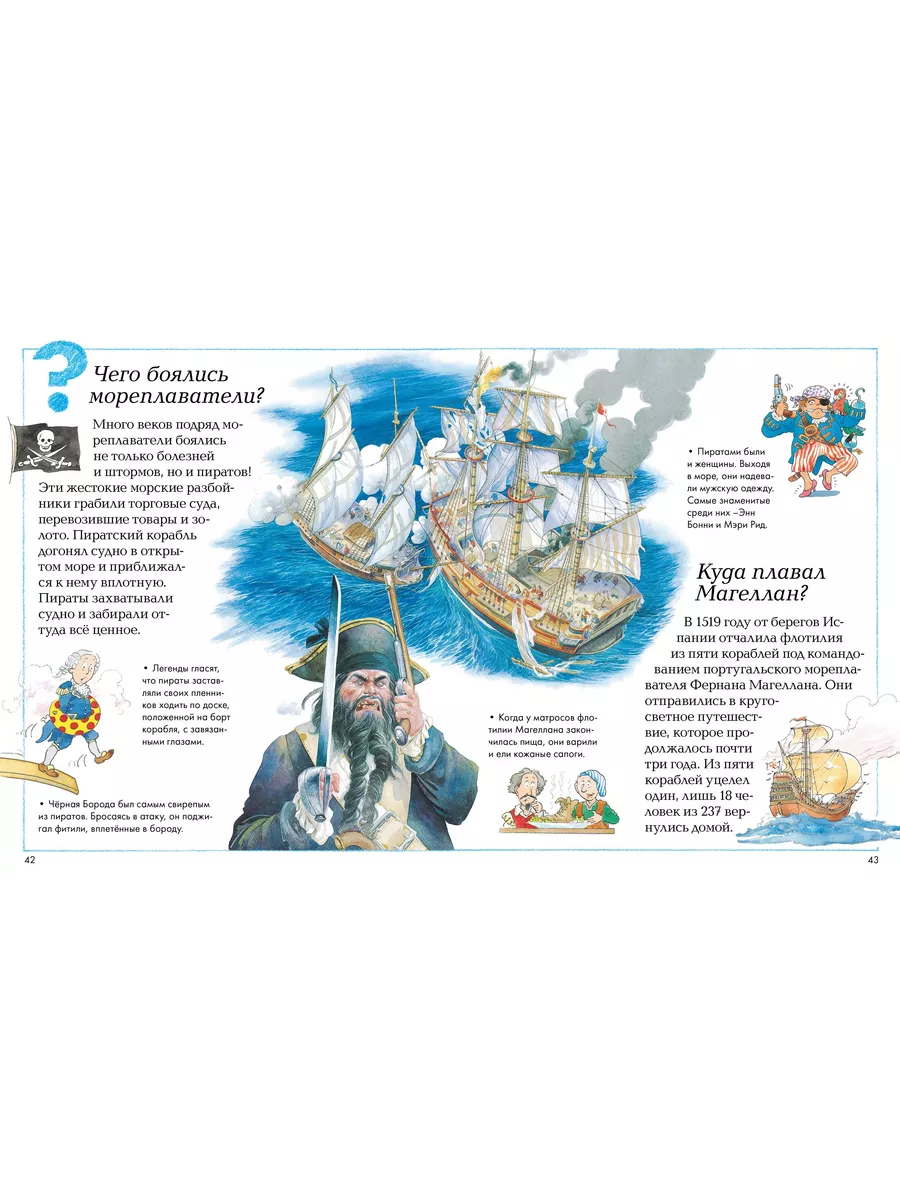 ?

Чего боялись мореплаватели?

Много веков подряд мореплаватели боялись не только болезней и штормов, но и пиратов! Эти жестокие морские разбойники грабили торговые суда, перевозившие товары и золото. Пиратский корабль догонял судно в открытом море и приближался к нему вплотную. Пираты захватывали судно и забирали оттуда всё ценное.

• Легенды гласят, что пираты заставляли своих пленников ходить по доске, положенной на борт корабля, с завязанными глазами.

• Чёрная Борода был самым свирепым из пиратов. Бросаясь в атаку, он поджигал фитили, вплетённые в бороду.

• Когда у матросов флотилии Магеллана закончилась пища, они варили и ели кожаные сапоги.

• Пиратами были и женщины. Выходя в море, они надевали мужскую одежду. Самые знаменитые среди них –Энн Бонни и Мэри Рид.

Куда плавал Магеллан?

В 1519 году от берегов Испании отчалила флотилия из пяти кораблей под командованием португальского мореплавателя Фернана Магеллана. Они отправились в кругосветное путешествие, которое продолжалось почти три года. Из пяти кораблей уцелел один, лишь 18 человек из 237 вернулись домой.

42

43